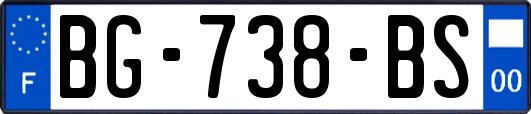 F
BG-738-BS
00